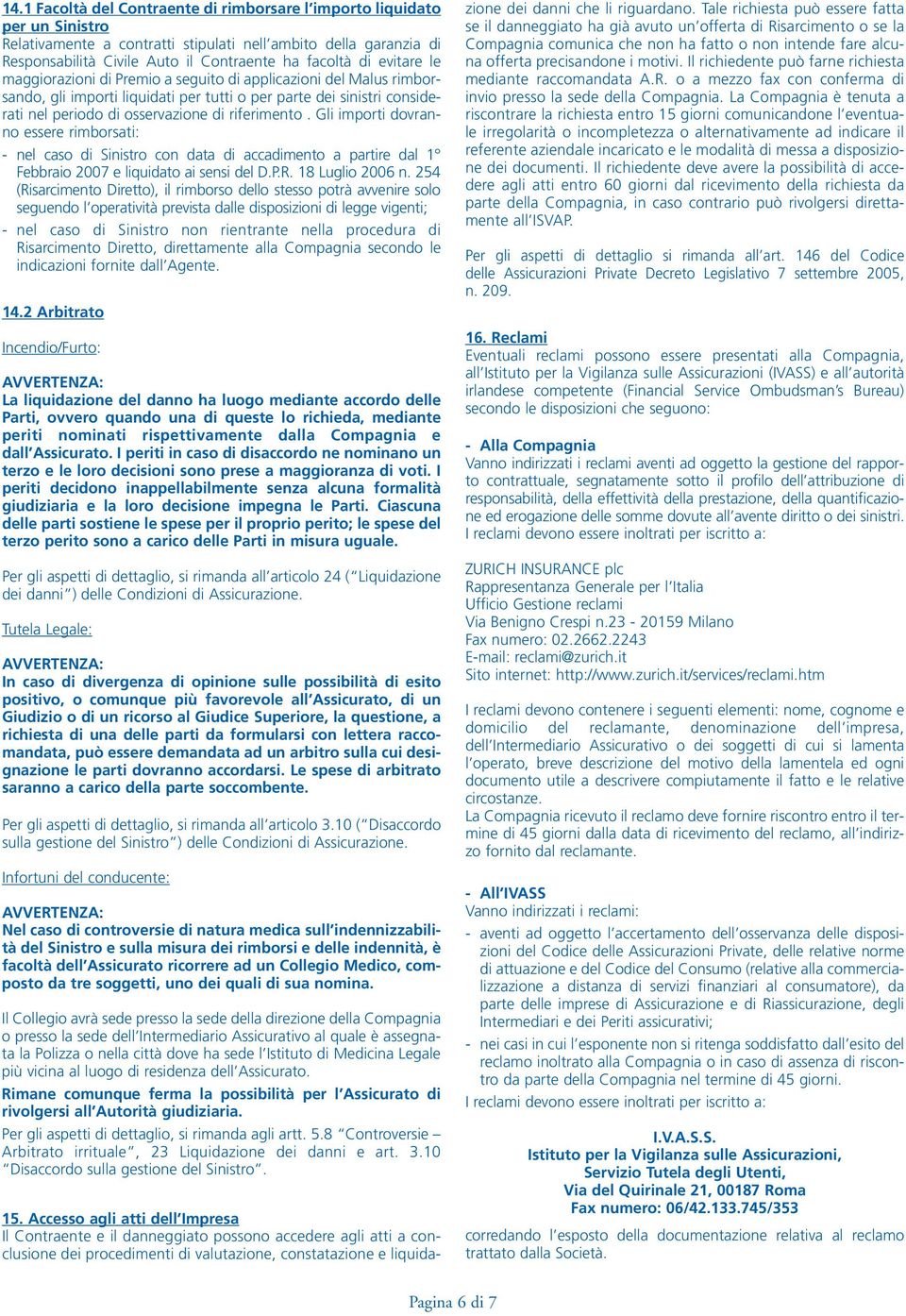 14.1 Facoltà del Contraente di rimborsare l'importo liquidato per un Sinistro
Relativamente a contratti stipulati nell'ambito della garanzia di Responsabilità Civile Auto il Contraente ha facoltà di evitare le maggiorazioni di Premio a seguito di applicazioni del Malus rimborsando, gli importi liquidati per tutti o per parte dei sinistri considerati nel periodo di osservazione di riferimento . Gli importi dovranno essere rimborsati:
- nel caso di Sinistro con data di accadimento a partire dal 1° Febbraio 2007 e liquidato ai sensi del D.P.R. 18 Luglio 2006 n. 254 (Risarcimento Diretto), il rimborso dello stesso potrà avvenire solo seguendo l'operatività prevista dalle disposizioni di legge vigenti;
- nel caso di Sinistro non rientrante nella procedura di Risarcimento Diretto, direttamente alla Compagnia secondo le indicazioni fornite dall'Agente.

14.2 Arbitrato

Incendio/Furto:

AVVERTENZA:
La liquidazione del danno ha luogo mediante accordo delle Parti, ovvero quando una di queste lo richieda, mediante periti nominati rispettivamente dalla Compagnia e dall'Assicurato. I periti in caso di disaccordo ne nominano un terzo e le loro decisioni sono prese a maggioranza di voti. I periti decidono inappellabilmente senza alcuna formalità giudiziaria e la loro decisione impegna le Parti. Ciascuna delle parti sostiene le spese per il proprio perito; le spese del terzo perito sono a carico delle Parti in misura uguale.

Per gli aspetti di dettaglio, si rimanda all'articolo 24 ("Liquidazione dei danni") delle Condizioni di Assicurazione.

Tutela Legale:

AVVERTENZA:
In caso di divergenza di opinione sulle possibilità di esito positivo, o comunque più favorevole all'Assicurato, di un Giudizio o di un ricorso al Giudice Superiore, la questione, a richiesta di una delle parti da formularsi con lettera raccomandata, può essere demandata ad un arbitro sulla cui designazione le parti dovranno accordarsi. Le spese di arbitrato saranno a carico della parte soccombente.

Per gli aspetti di dettaglio, si rimanda all'articolo 3.10 ("Disaccordo sulla gestione del Sinistro") delle Condizioni di Assicurazione.

Infortuni del conducente:

AVVERTENZA:
Nel caso di controversie di natura medica sull'indennizzabilità del Sinistro e sulla misura dei rimborsi e delle indennità, è facoltà dell'Assicurato ricorrere ad un Collegio Medico, composto da tre soggetti, uno dei quali di sua nomina.

Il Collegio avrà sede presso la sede della direzione della Compagnia o presso la sede dell'Intermediario Assicurativo al quale è assegnata la Polizza o nella città dove ha sede l'Istituto di Medicina Legale più vicina al luogo di residenza dell'Assicurato.
Rimane comunque ferma la possibilità per l'Assicurato di rivolgersi all'Autorità giudiziaria.
Per gli aspetti di dettaglio, si rimanda agli artt. 5.8 "Controversie – Arbitrato irrituale", 23 Liquidazione dei danni e art. 3.10 "Disaccordo sulla gestione del Sinistro".

15. Accesso agli atti dell'Impresa
Il Contraente e il danneggiato possono accedere agli atti a conclusione dei procedimenti di valutazione, constatazione e liquidazione dei danni che li riguardano. Tale richiesta può essere fatta se il danneggiato ha già avuto un'offerta di Risarcimento o se la Compagnia comunica che non ha fatto o non intende fare alcuna offerta precisandone i motivi. Il richiedente può farne richiesta mediante raccomandata A.R. o a mezzo fax con conferma di invio presso la sede della Compagnia. La Compagnia è tenuta a riscontrare la richiesta entro 15 giorni comunicandone l'eventuale irregolarità o incompletezza o alternativamente ad indicare il referente aziendale incaricato e le modalità di messa a disposizione dei documenti. Il richiedente deve avere la possibilità di accedere agli atti entro 60 giorni dal ricevimento della richiesta da parte della Compagnia, in caso contrario può rivolgersi direttamente all'ISVAP.

Per gli aspetti di dettaglio si rimanda all'art. 146 del Codice delle Assicurazioni Private Decreto Legislativo 7 settembre 2005, n. 209.

16. Reclami
Eventuali reclami possono essere presentati alla Compagnia, all'Istituto per la Vigilanza sulle Assicurazioni (IVASS) e all'autorità irlandese competente (Financial Service Ombudsman's Bureau) secondo le disposizioni che seguono:

- Alla Compagnia
Vanno indirizzati i reclami aventi ad oggetto la gestione del rapporto contrattuale, segnatamente sotto il profilo dell'attribuzione di responsabilità, della effettività della prestazione, della quantificazione ed erogazione delle somme dovute all'avente diritto o dei sinistri.
I reclami devono essere inoltrati per iscritto a:

ZURICH INSURANCE plc
Rappresentanza Generale per l'Italia
Ufficio Gestione reclami
Via Benigno Crespi n.23 - 20159 Milano
Fax numero: 02.2662.2243
E-mail: reclami@zurich.it
Sito internet: http://www.zurich.it/services/reclami.htm

I reclami devono contenere i seguenti elementi: nome, cognome e domicilio del reclamante, denominazione dell'impresa, dell'Intermediario Assicurativo o dei soggetti di cui si lamenta l'operato, breve descrizione del motivo della lamentela ed ogni documento utile a descrivere compiutamente il fatto e le relative circostanze.
La Compagnia ricevuto il reclamo deve fornire riscontro entro il termine di 45 giorni dalla data di ricevimento del reclamo, all'indirizzo fornito dal reclamante.

- All'IVASS
Vanno indirizzati i reclami:
- aventi ad oggetto l'accertamento dell'osservanza delle disposizioni del Codice delle Assicurazioni Private, delle relative norme di attuazione e del Codice del Consumo (relative alla commercializzazione a distanza di servizi finanziari al consumatore), da parte delle imprese di Assicurazione e di Riassicurazione, degli Intermediari e dei Periti assicurativi;
- nei casi in cui l'esponente non si ritenga soddisfatto dall'esito del reclamo inoltrato alla Compagnia o in caso di assenza di riscontro da parte della Compagnia nel termine di 45 giorni.
I reclami devono essere inoltrati per iscritto a:

I.V.A.S.S.
Istituto per la Vigilanza sulle Assicurazioni,
Servizio Tutela degli Utenti,
Via del Quirinale 21, 00187 Roma
Fax numero: 06/42.133.745/353

corredando l'esposto della documentazione relativa al reclamo trattato dalla Società.

Pagina 6 di 7